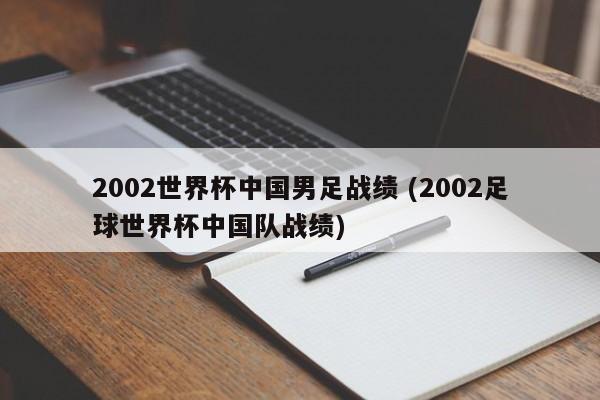 2002世界杯中国男足战绩 (2002足球世界杯中国队战绩)